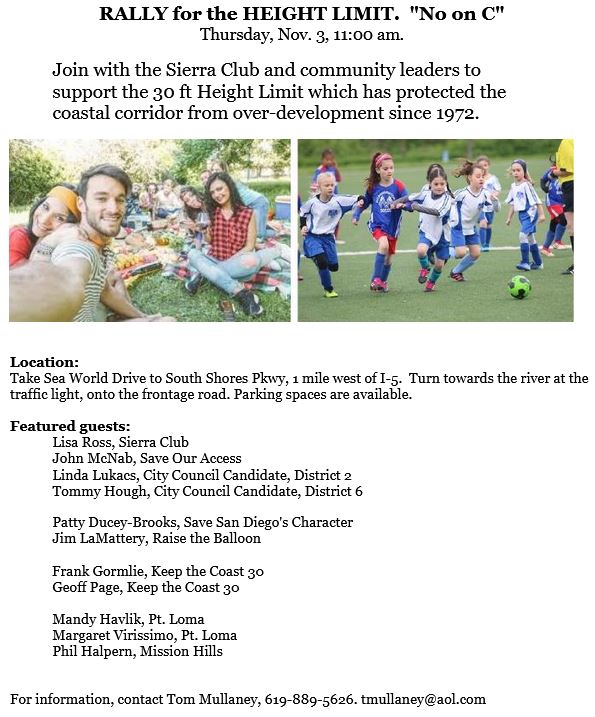 RALLY for the HEIGHT LIMIT. "No on C"
Thursday, Nov. 3, 11:00 am.

Join with the Sierra Club and community leaders to support the 30 ft Height Limit which has protected the coastal corridor from over-development since 1972.

Location:
Take Sea World Drive to South Shores Pkwy, 1 mile west of I-5. Turn towards the river at the traffic light, onto the frontage road. Parking spaces are available.

Featured guests:
Lisa Ross, Sierra Club
John McNab, Save Our Access
Linda Lukacs, City Council Candidate, District 2
Tommy Hough, City Council Candidate, District 6

Patty Ducey-Brooks, Save San Diego's Character
Jim LaMattery, Raise the Balloon

Frank Gormlie, Keep the Coast 30
Geoff Page, Keep the Coast 30

Mandy Havlik, Pt. Loma
Margaret Virissimo, Pt. Loma
Phil Halpern, Mission Hills

For information, contact Tom Mullaney, 619-889-5626. tmullaney@aol.com